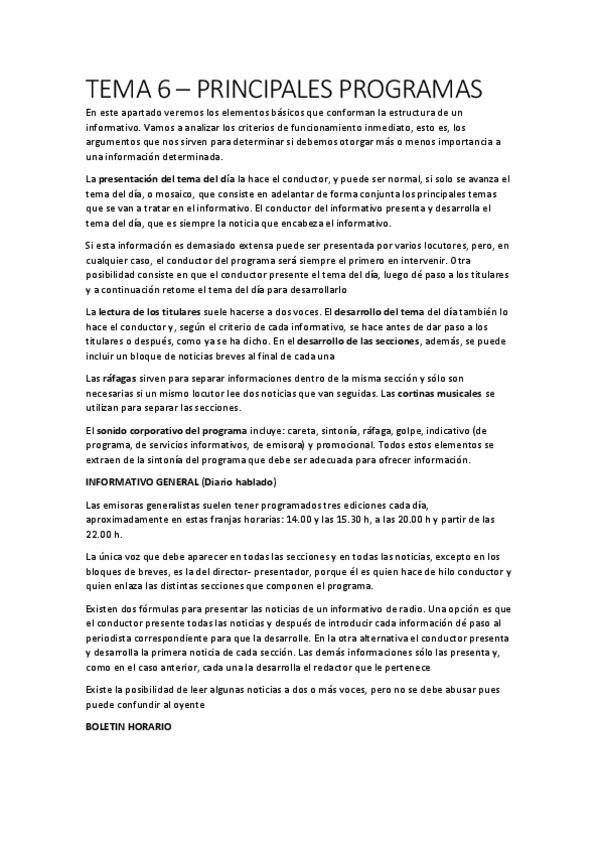 TEMA 6 – PRINCIPALES PROGRAMAS

En este apartado veremos los elementos básicos que conforman la estructura de un informativo. Vamos a analizar los criterios de funcionamiento inmediato, esto es, los argumentos que nos sirven para determinar si debemos otorgar más o menos importancia a una información determinada.

La presentación del tema del día la hace el conductor, y puede ser normal, si solo se avanza el tema del día, o mosaico, que consiste en adelantar de forma conjunta los principales temas que se van a tratar en el informativo. El conductor del informativo presenta y desarrolla el tema del día, que es siempre la noticia que encabeza el informativo.

Si esta información es demasiado extensa puede ser presentada por varios locutores, pero, en cualquier caso, el conductor del programa será siempre el primero en intervenir. Otra posibilidad consiste en que el conductor presente el tema del día, luego dé paso a los titulares y a continuación retome el tema del día para desarrollarlo

La lectura de los titulares suele hacerse a dos voces. El desarrollo del tema del día también lo hace el conductor y, según el criterio de cada informativo, se hace antes de dar paso a los titulares o después, como ya se ha dicho. En el desarrollo de las secciones, además, se puede incluir un bloque de noticias breves al final de cada una

Las ráfagas sirven para separar informaciones dentro de la misma sección y sólo son necesarias si un mismo locutor lee dos noticias que van seguidas. Las cortinas musicales se utilizan para separar las secciones.

El sonido corporativo del programa incluye: careta, sintonía, ráfaga, golpe, indicativo (de programa, de servicios informativos, de emisora) y promocional. Todos estos elementos se extraen de la sintonía del programa que debe ser adecuada para ofrecer información.

INFORMATIVO GENERAL (Diario hablado)

Las emisoras generalistas suelen tener programados tres ediciones cada día, aproximadamente en estas franjas horarias: 14.00 y las 15.30 h, a las 20.00 h y partir de las 22.00 h.

La única voz que debe aparecer en todas las secciones y en todas las noticias, excepto en los bloques de breves, es la del director- presentador, porque él es quien hace de hilo conductor y quien enlaza las distintas secciones que componen el programa.

Existen dos fórmulas para presentar las noticias de un informativo de radio. Una opción es que el conductor presente todas las noticias y después de introducir cada información dé paso al periodista correspondiente para que la desarrolle. En la otra alternativa el conductor presenta y desarrolla la primera noticia de cada sección. Las demás informaciones sólo las presenta y, como en el caso anterior, cada una la desarrolla el redactor que le pertenece

Existe la posibilidad de leer algunas noticias a dos o más voces, pero no se debe abusar pues puede confundir al oyente

BOLETIN HORARIO